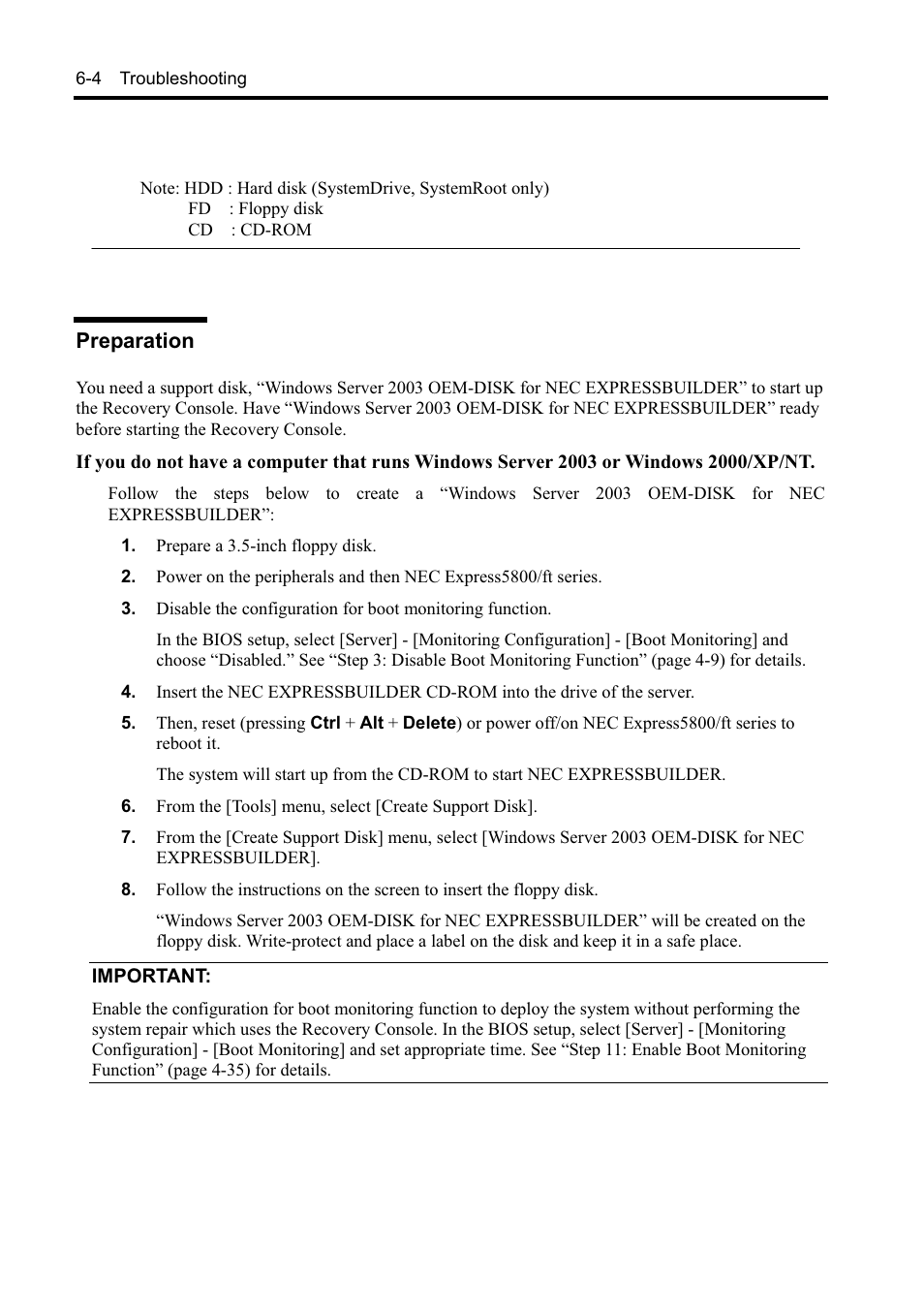 6-4 Troubleshooting

Note: HDD : Hard disk (SystemDrive, SystemRoot only)
FD : Floppy disk
CD : CD-ROM

Preparation

You need a support disk, “Windows Server 2003 OEM-DISK for NEC EXPRESSBUILDER” to start up the Recovery Console. Have “Windows Server 2003 OEM-DISK for NEC EXPRESSBUILDER” ready before starting the Recovery Console.

If you do not have a computer that runs Windows Server 2003 or Windows 2000/XP/NT.

Follow the steps below to create a “Windows Server 2003 OEM-DISK for NEC EXPRESSBUILDER”:

1. Prepare a 3.5-inch floppy disk.

2. Power on the peripherals and then NEC Express5800/ft series.

3. Disable the configuration for boot monitoring function.

In the BIOS setup, select [Server] - [Monitoring Configuration] - [Boot Monitoring] and choose “Disabled.” See “Step 3: Disable Boot Monitoring Function” (page 4-9) for details.

4. Insert the NEC EXPRESSBUILDER CD-ROM into the drive of the server.

5. Then, reset (pressing Ctrl + Alt + Delete) or power off/on NEC Express5800/ft series to reboot it.

The system will start up from the CD-ROM to start NEC EXPRESSBUILDER.

6. From the [Tools] menu, select [Create Support Disk].

7. From the [Create Support Disk] menu, select [Windows Server 2003 OEM-DISK for NEC EXPRESSBUILDER].

8. Follow the instructions on the screen to insert the floppy disk.

“Windows Server 2003 OEM-DISK for NEC EXPRESSBUILDER” will be created on the floppy disk. Write-protect and place a label on the disk and keep it in a safe place.

IMPORTANT:

Enable the configuration for boot monitoring function to deploy the system without performing the system repair which uses the Recovery Console. In the BIOS setup, select [Server] - [Monitoring Configuration] - [Boot Monitoring] and set appropriate time. See “Step 11: Enable Boot Monitoring Function” (page 4-35) for details.